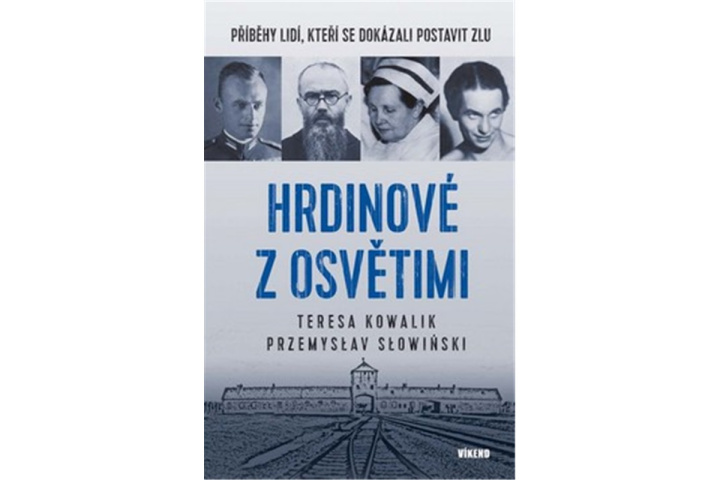 PŘÍBĚHY LIDÍ, KTEŘÍ SE DOKÁZALI POSTAVIT ZLU

HRDINOVÉ Z OSVĚTIMI

TERESA KOWALIK
PRZEMYSŁAV SŁOWIŃSKI

VÍKEND